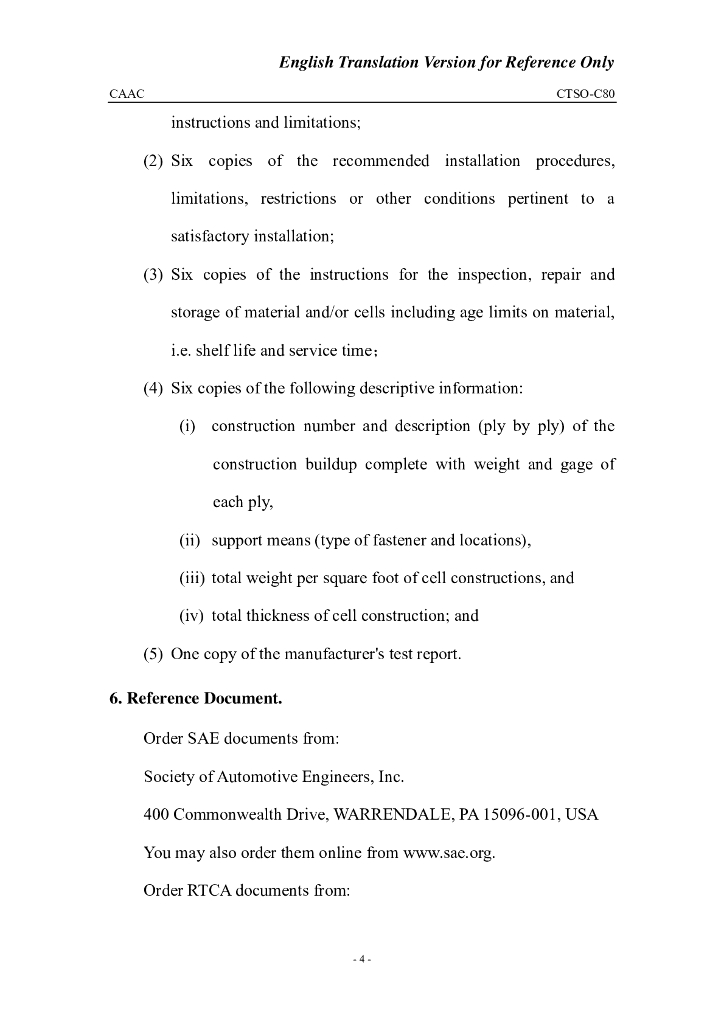 English Translation Version for Reference Only

CAAC CTSO-C80

instructions and limitations;

(2) Six copies of the recommended installation procedures, limitations, restrictions or other conditions pertinent to a satisfactory installation;

(3) Six copies of the instructions for the inspection, repair and storage of material and/or cells including age limits on material, i.e. shelf life and service time；

(4) Six copies of the following descriptive information:

(i) construction number and description (ply by ply) of the construction buildup complete with weight and gage of each ply,

(ii) support means (type of fastener and locations),

(iii) total weight per square foot of cell constructions, and

(iv) total thickness of cell construction; and

(5) One copy of the manufacturer's test report.

6. Reference Document.

Order SAE documents from:

Society of Automotive Engineers, Inc.

400 Commonwealth Drive, WARRENDALE, PA 15096-001, USA

You may also order them online from www.sae.org.

Order RTCA documents from:

- 4 -